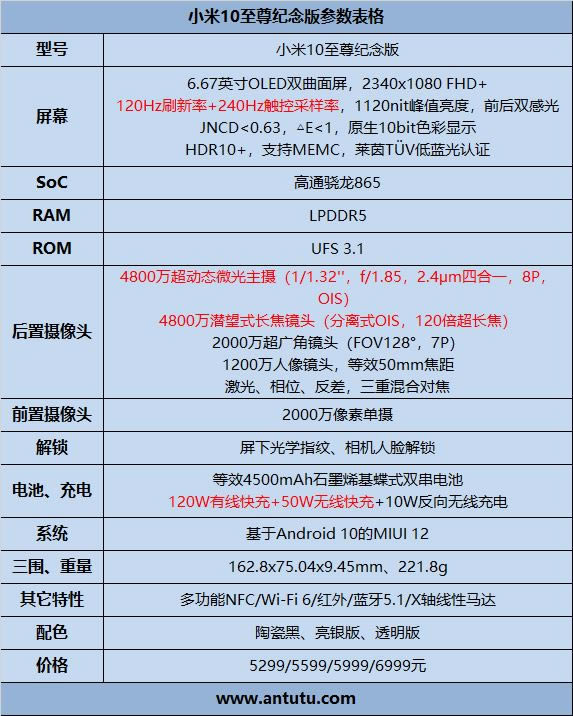 小米10至尊纪念版参数表格

| 型号 | 小米10至尊纪念版 |
|---|---|
| 屏幕 | 6.67英寸OLED双曲面屏，2340x1080 FHD+ 120Hz刷新率+240Hz触控采样率，1120nit峰值亮度，前后双感光 JNCD<0.63，△E<1，原生10bit色彩显示 HDR10+，支持MEMC，莱茵TÜV低蓝光认证 |
| SoC | 高通骁龙865 |
| RAM | LPDDR5 |
| ROM | UFS 3.1 |
| 后置摄像头 | 4800万超动态微光主摄（1/1.32''，f/1.85，2.4μm四合一，8P，OIS） 4800万潜望式长焦镜头（分离式OIS，120倍超长焦） 2000万超广角镜头（FOV128°，7P） 1200万人像镜头，等效50mm焦距 激光、相位、反差，三重混合对焦 |
| 前置摄像头 | 2000万像素单摄 |
| 解锁 | 屏下光学指纹、相机人脸解锁 |
| 电池、充电 | 等效4500mAh石墨烯基蝶式双串电池 120W有线快充+50W无线快充+10W反向无线充电 |
| 系统 | 基于Android 10的MIUI 12 |
| 三围、重量 | 162.8x75.04x9.45mm、221.8g |
| 其它特性 | 多功能NFC/Wi-Fi 6/红外/蓝牙5.1/X轴线性马达 |
| 配色 | 陶瓷黑、亮银版、透明版 |
| 价格 | 5299/5599/5999/6999元 |

www.antutu.com